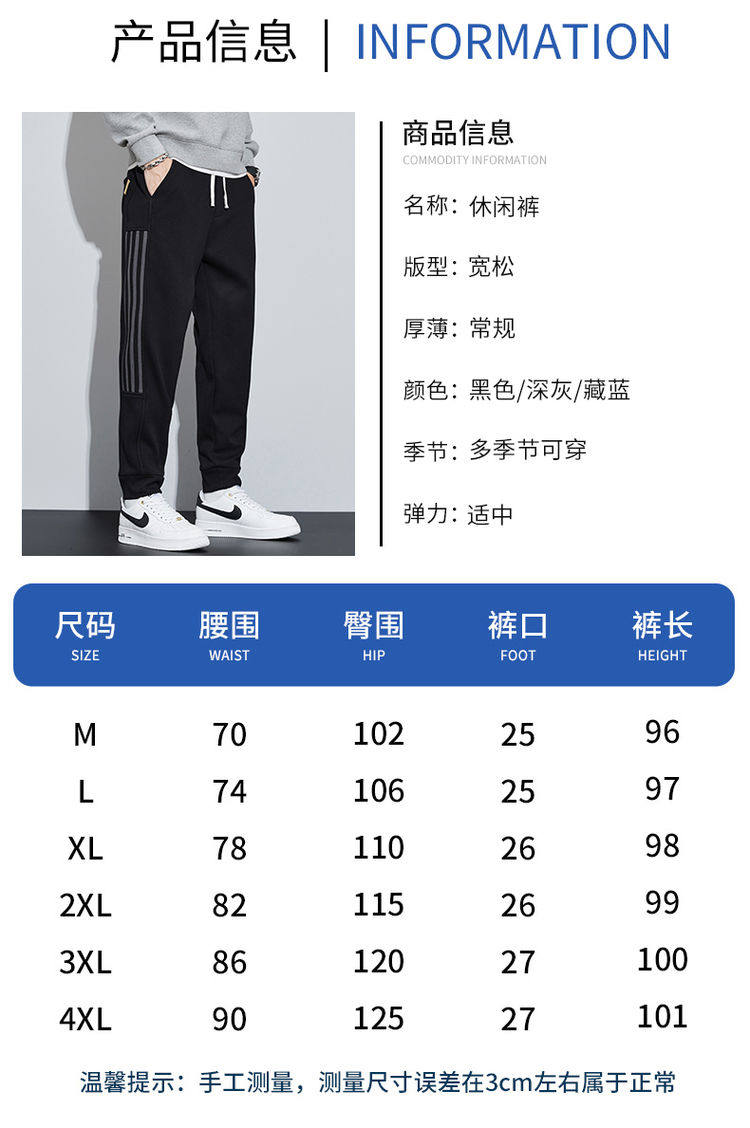 产品信息 | INFORMATION

商品信息
COMMODITY INFORMATION

名称：休闲裤

版型：宽松

厚薄：常规

颜色：黑色/深灰/藏蓝

季节：多季节可穿

弹力：适中

| 尺码 SIZE | 腰围 WAIST | 臀围 HIP | 裤口 FOOT | 裤长 HEIGHT |
|---|---|---|---|---|
| M | 70 | 102 | 25 | 96 |
| L | 74 | 106 | 25 | 97 |
| XL | 78 | 110 | 26 | 98 |
| 2XL | 82 | 115 | 26 | 99 |
| 3XL | 86 | 120 | 27 | 100 |
| 4XL | 90 | 125 | 27 | 101 |

温馨提示：手工测量，测量尺寸误差在3cm左右属于正常